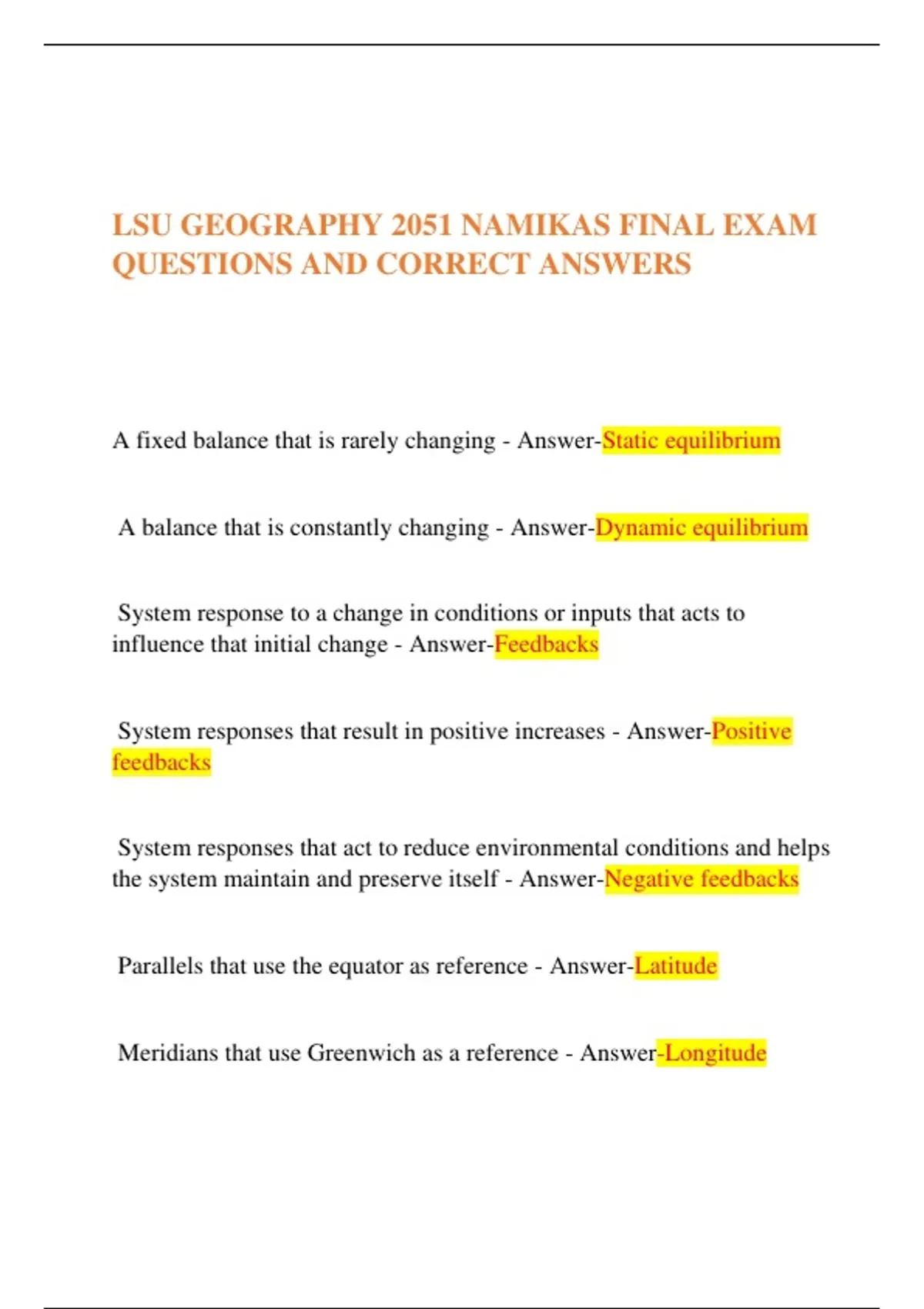 LSU GEOGRAPHY 2051 NAMIKAS FINAL EXAM QUESTIONS AND CORRECT ANSWERS

A fixed balance that is rarely changing - Answer-Static equilibrium

A balance that is constantly changing - Answer-Dynamic equilibrium

System response to a change in conditions or inputs that acts to influence that initial change - Answer-Feedbacks

System responses that result in positive increases - Answer-Positive feedbacks

System responses that act to reduce environmental conditions and helps the system maintain and preserve itself - Answer-Negative feedbacks

Parallels that use the equator as reference - Answer-Latitude

Meridians that use Greenwich as a reference - Answer-Longitude